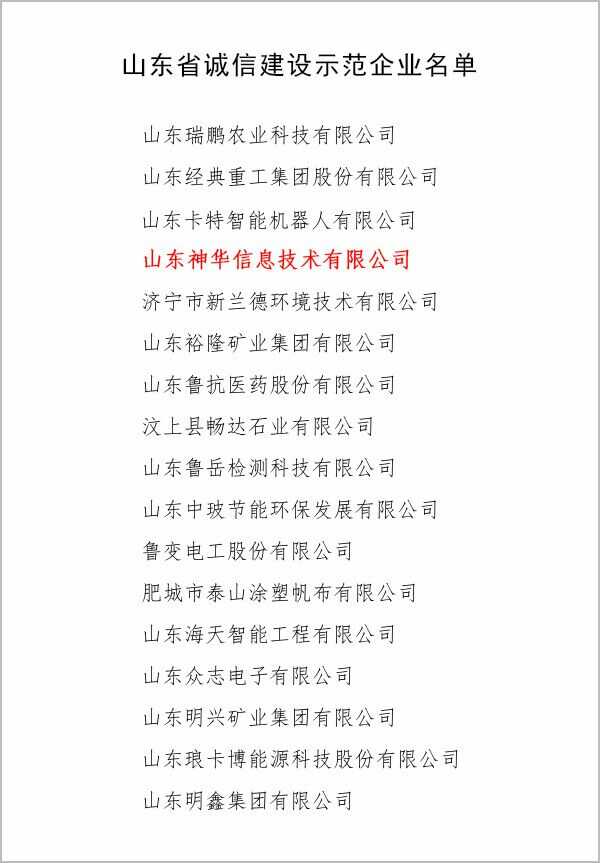 山东省诚信建设示范企业名单

山东瑞鹏农业科技有限公司

山东经典重工集团股份有限公司

山东卡特智能机器人有限公司

山东神华信息技术有限公司

济宁市新兰德环境技术有限公司

山东裕隆矿业集团有限公司

山东鲁抗医药股份有限公司

汶上县畅达石业有限公司

山东鲁岳检测科技有限公司

山东中玻节能环保发展有限公司

鲁变电工股份有限公司

肥城市泰山涂塑帆布有限公司

山东海天智能工程有限公司

山东众志电子有限公司

山东明兴矿业集团有限公司

山东琅卡博能源科技股份有限公司

山东明鑫集团有限公司